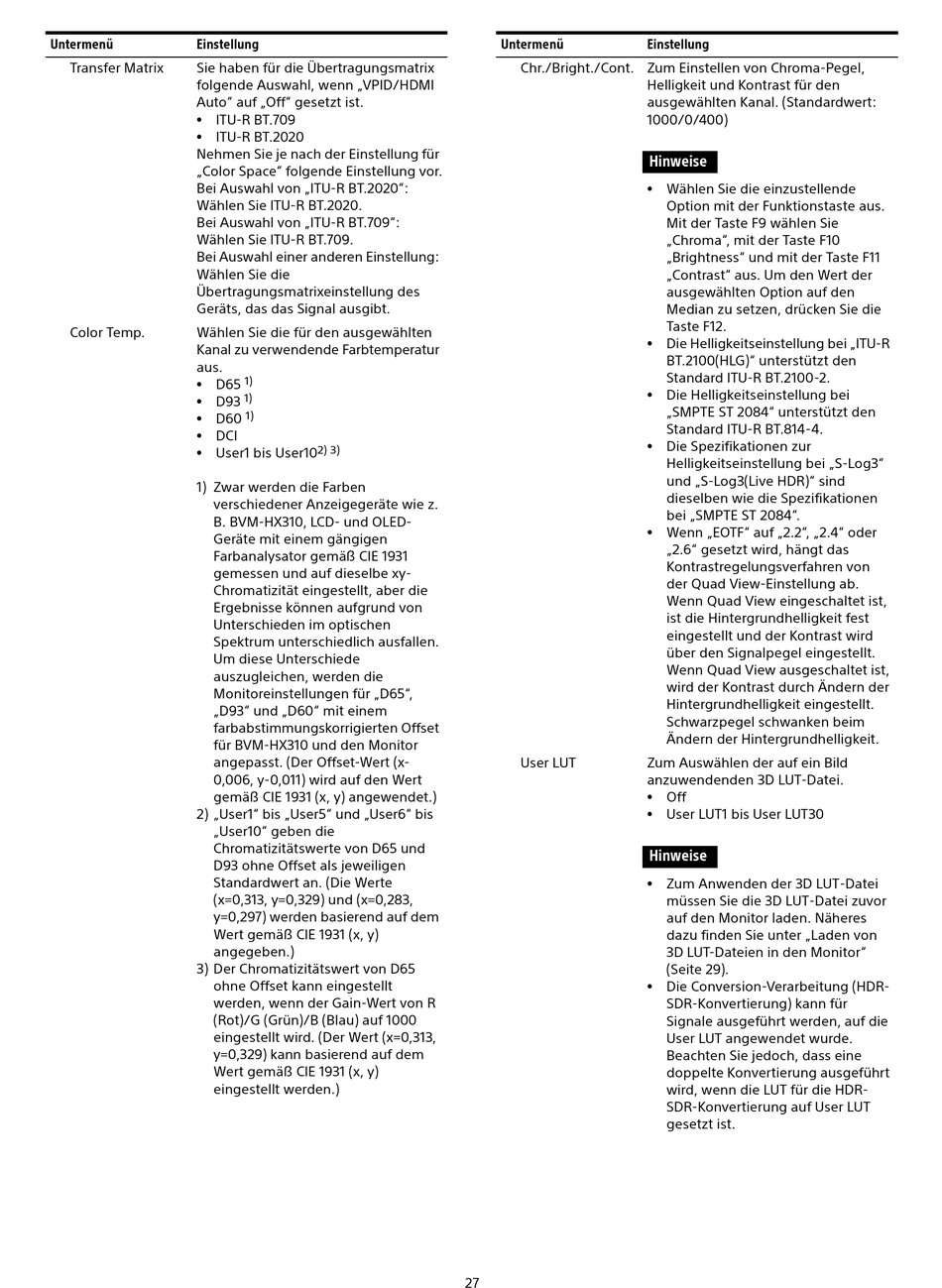 | Untermenü | Einstellung |
|---|---|
| Transfer Matrix | Sie haben für die Übertragungsmatrix folgende Auswahl, wenn „VPID/HDMI Auto“ auf „Off“ gesetzt ist. • ITU-R BT.709 • ITU-R BT.2020 Nehmen Sie je nach der Einstellung für „Color Space“ folgende Einstellung vor. Bei Auswahl von „ITU-R BT.2020“: Wählen Sie ITU-R BT.2020. Bei Auswahl von „ITU-R BT.709“: Wählen Sie ITU-R BT.709. Bei Auswahl einer anderen Einstellung: Wählen Sie die Übertragungsmatrixeinstellung des Geräts, das das Signal ausgibt. |
| Color Temp. | Wählen Sie die für den ausgewählten Kanal zu verwendende Farbtemperatur aus. • D65 $^{1)}$ • D93 $^{1)}$ • D60 $^{1)}$ • DCI • User1 bis User10$^{2) 3)}$ 1) Zwar werden die Farben verschiedener Anzeigegeräte wie z. B. BVM-HX310, LCD- und OLED-Geräte mit einem gängigen Farbanalysator gemäß CIE 1931 gemessen und auf dieselbe xy-Chromatizität eingestellt, aber die Ergebnisse können aufgrund von Unterschieden im optischen Spektrum unterschiedlich ausfallen. Um diese Unterschiede auszugleichen, werden die Monitoreinstellungen für „D65“, „D93“ und „D60“ mit einem farbabstimmungskorrigierten Offset für BVM-HX310 und den Monitor angepasst. (Der Offset-Wert (x-0,006, y-0,011) wird auf den Wert gemäß CIE 1931 (x, y) angewendet.) 2) „User1“ bis „User5“ und „User6“ bis „User10“ geben die Chromatizitätswerte von D65 und D93 ohne Offset als jeweiligen Standardwert an. (Die Werte (x=0,313, y=0,329) und (x=0,283, y=0,297) werden basierend auf dem Wert gemäß CIE 1931 (x, y) angegeben.) 3) Der Chromatizitätswert von D65 ohne Offset kann eingestellt werden, wenn der Gain-Wert von R (Rot)/G (Grün)/B (Blau) auf 1000 eingestellt wird. (Der Wert (x=0,313, y=0,329) kann basierend auf dem Wert gemäß CIE 1931 (x, y) eingestellt werden.) |

| Untermenü | Einstellung |
|---|---|
| Chr./Bright./Cont. | Zum Einstellen von Chroma-Pegel, Helligkeit und Kontrast für den ausgewählten Kanal. (Standardwert: 1000/0/400) Hinweise • Wählen Sie die einzustellende Option mit der Funktionstaste aus. Mit der Taste F9 wählen Sie „Chroma“, mit der Taste F10 „Brightness“ und mit der Taste F11 „Contrast“ aus. Um den Wert der ausgewählten Option auf den Median zu setzen, drücken Sie die Taste F12. • Die Helligkeitseinstellung bei „ITU-R BT.2100(HLG)“ unterstützt den Standard ITU-R BT.2100-2. • Die Helligkeitseinstellung bei „SMPTE ST 2084“ unterstützt den Standard ITU-R BT.814-4. • Die Spezifikationen zur Helligkeitseinstellung bei „S-Log3“ und „S-Log3(Live HDR)“ sind dieselben wie die Spezifikationen bei „SMPTE ST 2084“. • Wenn „EOTF“ auf „2.2“, „2.4“ oder „2.6“ gesetzt wird, hängt das Kontrastregelungsverfahren von der Quad View-Einstellung ab. Wenn Quad View eingeschaltet ist, ist die Hintergrundhelligkeit fest eingestellt und der Kontrast wird über den Signalpegel eingestellt. Wenn Quad View ausgeschaltet ist, wird der Kontrast durch Ändern der Hintergrundhelligkeit eingestellt. Schwarzpegel schwanken beim Ändern der Hintergrundhelligkeit. |
| User LUT | Zum Auswählen der auf ein Bild anzuwendenden 3D LUT-Datei. • Off • User LUT1 bis User LUT30 Hinweise • Zum Anwenden der 3D LUT-Datei müssen Sie die 3D LUT-Datei zuvor auf den Monitor laden. Näheres dazu finden Sie unter „Laden von 3D LUT-Dateien in den Monitor“ (Seite 29). • Die Conversion-Verarbeitung (HDR-SDR-Konvertierung) kann für Signale ausgeführt werden, auf die User LUT angewendet wurde. Beachten Sie jedoch, dass eine doppelte Konvertierung ausgeführt wird, wenn die LUT für die HDR-SDR-Konvertierung auf User LUT gesetzt ist. |

27